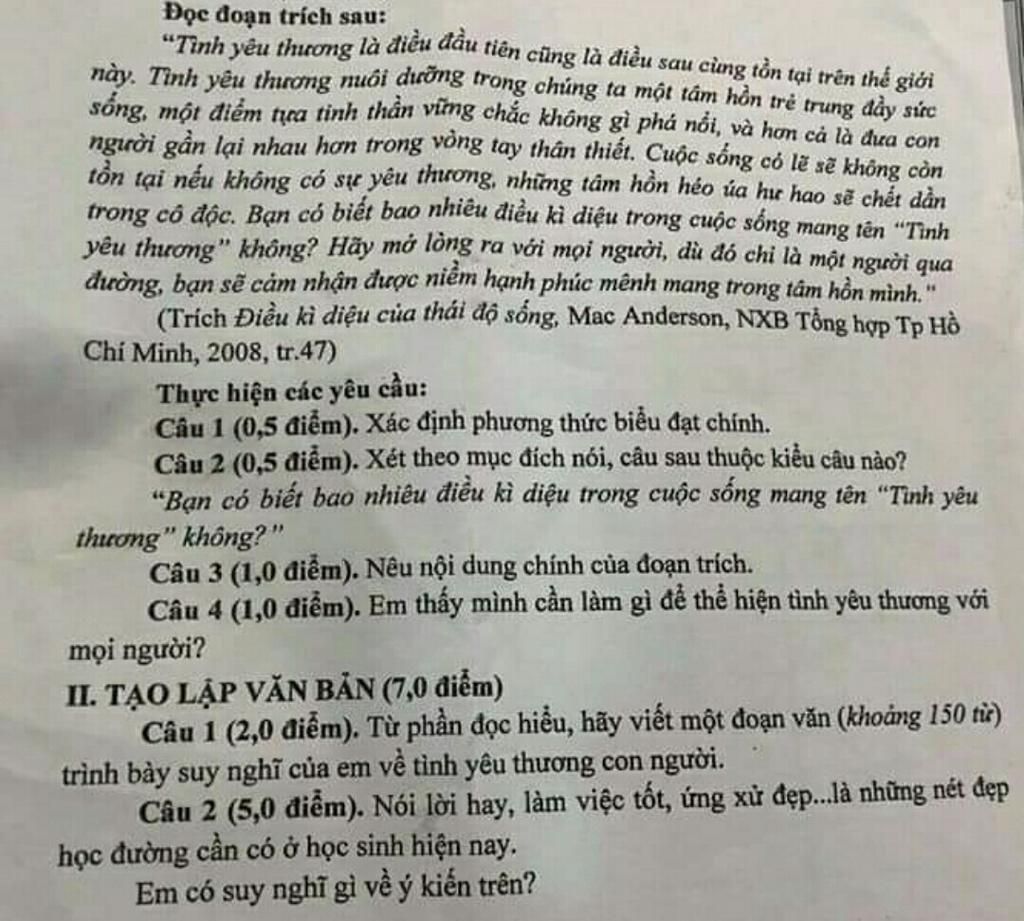 Đọc đoạn trích sau:

"Tình yêu thương là điều đầu tiên cũng là điều sau cùng tồn tại trên thế giới này. Tình yêu thương nuôi dưỡng trong chúng ta một tâm hồn trẻ trung đầy sức sống, một điểm tựa tinh thần vững chắc không gì phá nổi, và hơn cả là đưa con người gần lại nhau hơn trong vòng tay thân thiết. Cuộc sống có lẽ sẽ không còn tồn tại nếu không có sự yêu thương, những tâm hồn héo úa hư hao sẽ chết dần trong cô độc. Bạn có biết bao nhiêu điều kì diệu trong cuộc sống mang tên "Tình yêu thương" không? Hãy mở lòng ra với mọi người, dù đó chỉ là một người qua đường, bạn sẽ cảm nhận được niềm hạnh phúc mênh mang trong tâm hồn mình."

(Trích Điều kì diệu của thái độ sống, Mac Anderson, NXB Tổng hợp Tp Hồ Chí Minh, 2008, tr.47)

Thực hiện các yêu cầu:

Câu 1 (0,5 điểm). Xác định phương thức biểu đạt chính.

Câu 2 (0,5 điểm). Xét theo mục đích nói, câu sau thuộc kiểu câu nào?

"Bạn có biết bao nhiêu điều kì diệu trong cuộc sống mang tên "Tình yêu thương" không?"

Câu 3 (1,0 điểm). Nêu nội dung chính của đoạn trích.

Câu 4 (1,0 điểm). Em thấy mình cần làm gì để thể hiện tình yêu thương với mọi người?

II. TẠO LẬP VĂN BẢN (7,0 điểm)

Câu 1 (2,0 điểm). Từ phần đọc hiểu, hãy viết một đoạn văn (khoảng 150 từ) trình bày suy nghĩ của em về tình yêu thương con người.

Câu 2 (5,0 điểm). Nói lời hay, làm việc tốt, ứng xử đẹp...là những nét đẹp học đường cần có ở học sinh hiện nay.

Em có suy nghĩ gì về ý kiến trên?